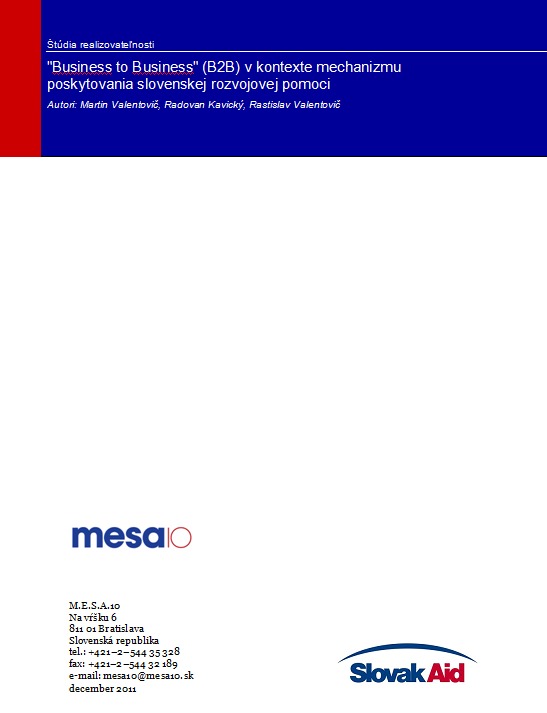 Štúdia realizovateľnosti

"Business to Business" (B2B) v kontexte mechanizmu poskytovania slovenskej rozvojovej pomoci

Autori: Martin Valentovič, Radovan Kavický, Rastislav Valentovič

mesa10

M.E.S.A.10
Na vŕšku 6
811 01 Bratislava
Slovenská republika
tel.: +421–2–544 35 328
fax: +421–2–544 32 189
e-mail: mesa10@mesa10.sk
december 2011

Slovak Aid